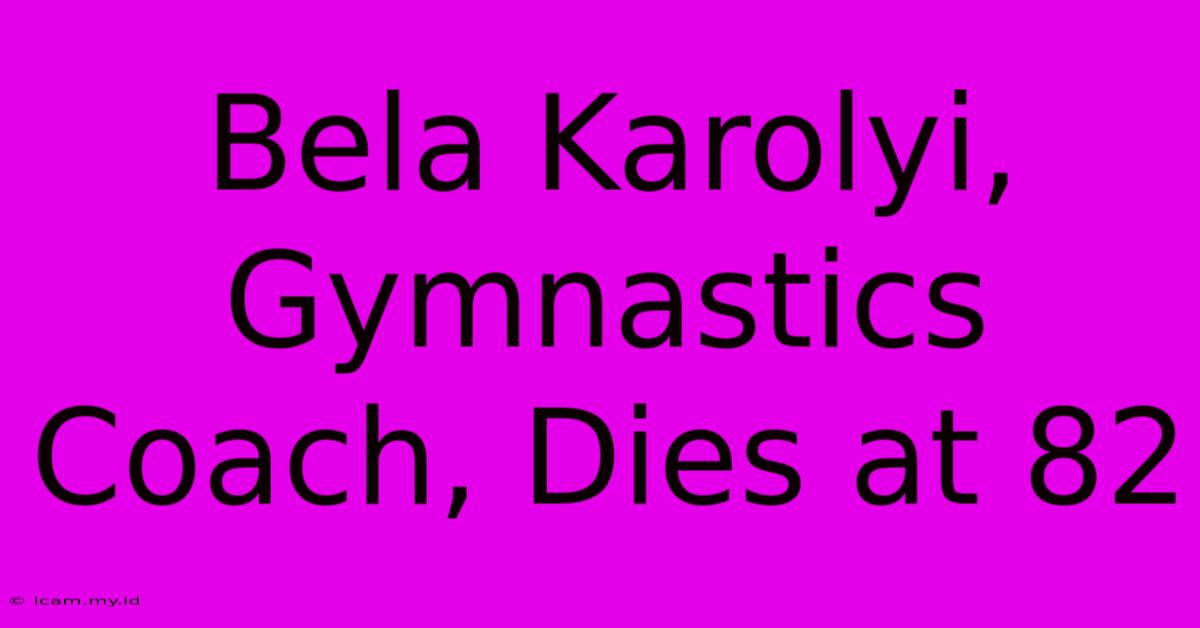 Bela Karolyi, Gymnastics Coach, Dies at 82

© icam.my.id